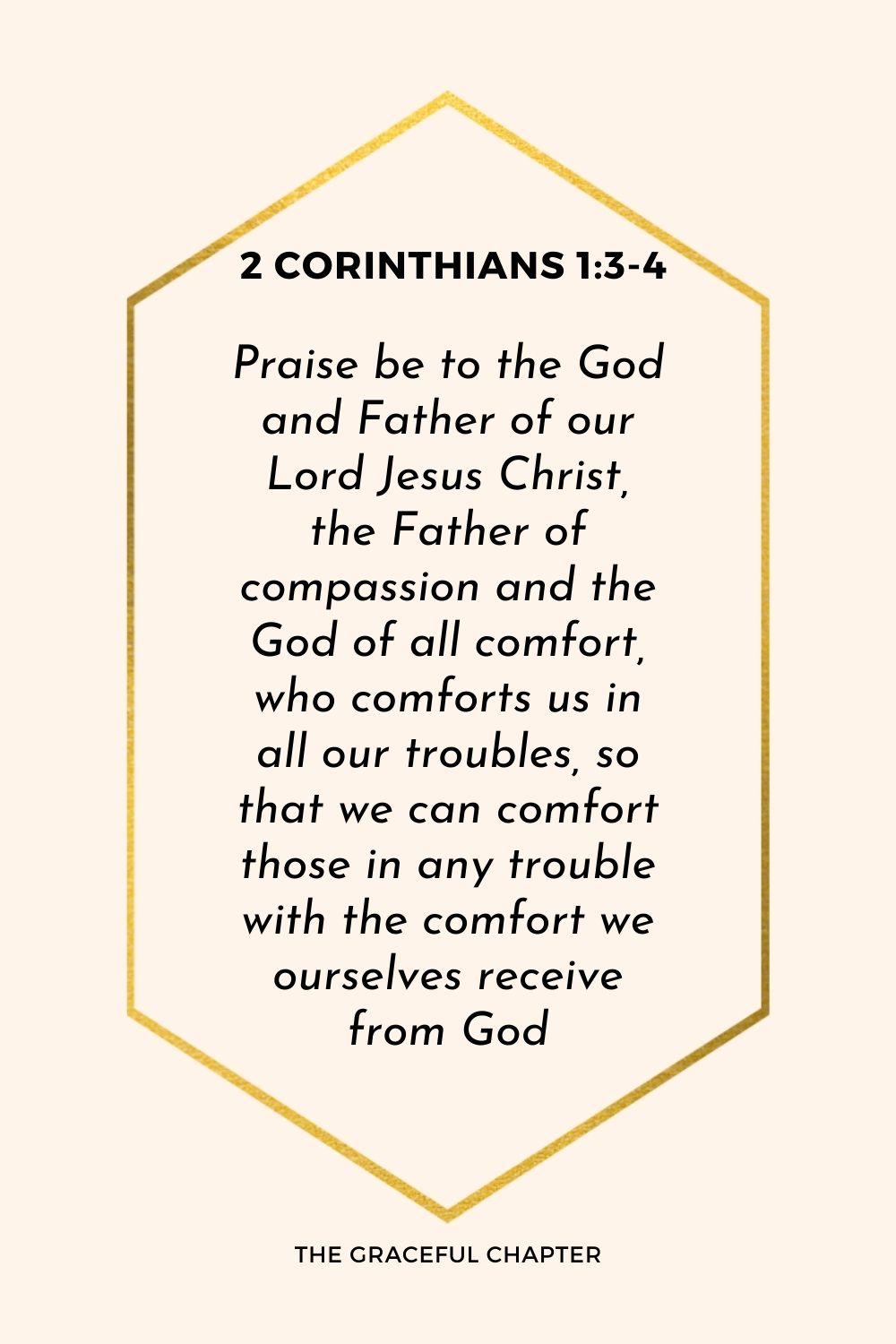 2 CORINTHIANS 1:3-4

Praise be to the God and Father of our Lord Jesus Christ, the Father of compassion and the God of all comfort, who comforts us in all our troubles, so that we can comfort those in any trouble with the comfort we ourselves receive from God

THE GRACEFUL CHAPTER